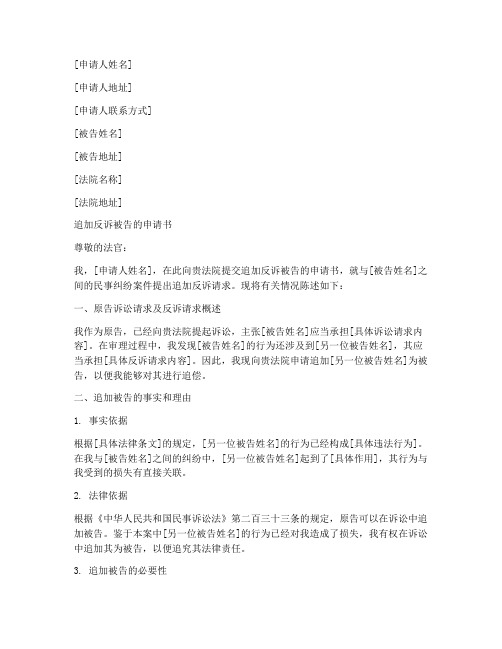 [申请人姓名]

[申请人地址]

[申请人联系方式]

[被告姓名]

[被告地址]

[法院名称]

[法院地址]

追加反诉被告的申请书

尊敬的法官：

我，[申请人姓名]，在此向贵法院提交追加反诉被告的申请书，就与[被告姓名]之间的民事纠纷案件提出追加反诉请求。现将有关情况陈述如下：

一、原告诉讼请求及反诉请求概述

我作为原告，已经向贵法院提起诉讼，主张[被告姓名]应当承担[具体诉讼请求内容]。在审理过程中，我发现[被告姓名]的行为还涉及到[另一位被告姓名]，其应当承担[具体反诉请求内容]。因此，我现向贵法院申请追加[另一位被告姓名]为被告，以便我能够对其进行追偿。

二、追加被告的事实和理由

1. 事实依据

根据[具体法律条文]的规定，[另一位被告姓名]的行为已经构成[具体违法行为]。在我与[被告姓名]之间的纠纷中，[另一位被告姓名]起到了[具体作用]，其行为与我受到的损失有直接关联。

2. 法律依据

根据《中华人民共和国民事诉讼法》第二百三十三条的规定，原告可以在诉讼中追加被告。鉴于本案中[另一位被告姓名]的行为已经对我造成了损失，我有权在诉讼中追加其为被告，以便追究其法律责任。

3. 追加被告的必要性